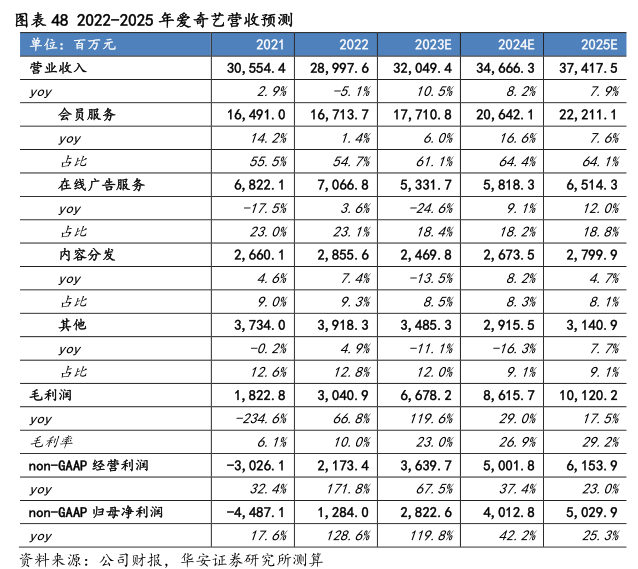 图表 48 2022-2025 年爱奇艺营收预测

| 单位：百万元 | 2021 | 2022 | 2023E | 2024E | 2025E |
|---|---|---|---|---|---|
| 营业收入 | 30,554.4 | 28,997.6 | 32,049.4 | 34,666.3 | 37,417.5 |
| yoy | 2.9% | -5.1% | 10.5% | 8.2% | 7.9% |
| 会员服务 | 16,491.0 | 16,713.7 | 17,710.8 | 20,642.1 | 22,211.1 |
| yoy | 14.2% | 1.4% | 6.0% | 16.6% | 7.6% |
| 占比 | 55.5% | 54.7% | 61.1% | 64.4% | 64.1% |
| 在线广告服务 | 6,822.1 | 7,066.8 | 5,331.7 | 5,818.3 | 6,514.3 |
| yoy | -17.5% | 3.6% | -24.6% | 9.1% | 12.0% |
| 占比 | 23.0% | 23.1% | 18.4% | 18.2% | 18.8% |
| 内容分发 | 2,660.1 | 2,855.6 | 2,469.8 | 2,673.5 | 2,799.9 |
| yoy | 4.6% | 7.4% | -13.5% | 8.2% | 4.7% |
| 占比 | 9.0% | 9.3% | 8.5% | 8.3% | 8.1% |
| 其他 | 3,734.0 | 3,918.3 | 3,485.3 | 2,915.5 | 3,140.9 |
| yoy | -0.2% | 4.9% | -11.1% | -16.3% | 7.7% |
| 占比 | 12.6% | 12.8% | 12.0% | 9.1% | 9.1% |
| 毛利润 | 1,822.8 | 3,040.9 | 6,678.2 | 8,615.7 | 10,120.2 |
| yoy | -234.6% | 66.8% | 119.6% | 29.0% | 17.5% |
| 毛利率 | 6.1% | 10.0% | 23.0% | 26.9% | 29.2% |
| non-GAAP 经营利润 | -3,026.1 | 2,173.4 | 3,639.7 | 5,001.8 | 6,153.9 |
| yoy | 32.4% | 171.8% | 67.5% | 37.4% | 23.0% |
| non-GAAP 归母净利润 | -4,487.1 | 1,284.0 | 2,822.6 | 4,012.8 | 5,029.9 |
| yoy | 17.6% | 128.6% | 119.8% | 42.2% | 25.3% |

资料来源：公司财报，华安证券研究所测算